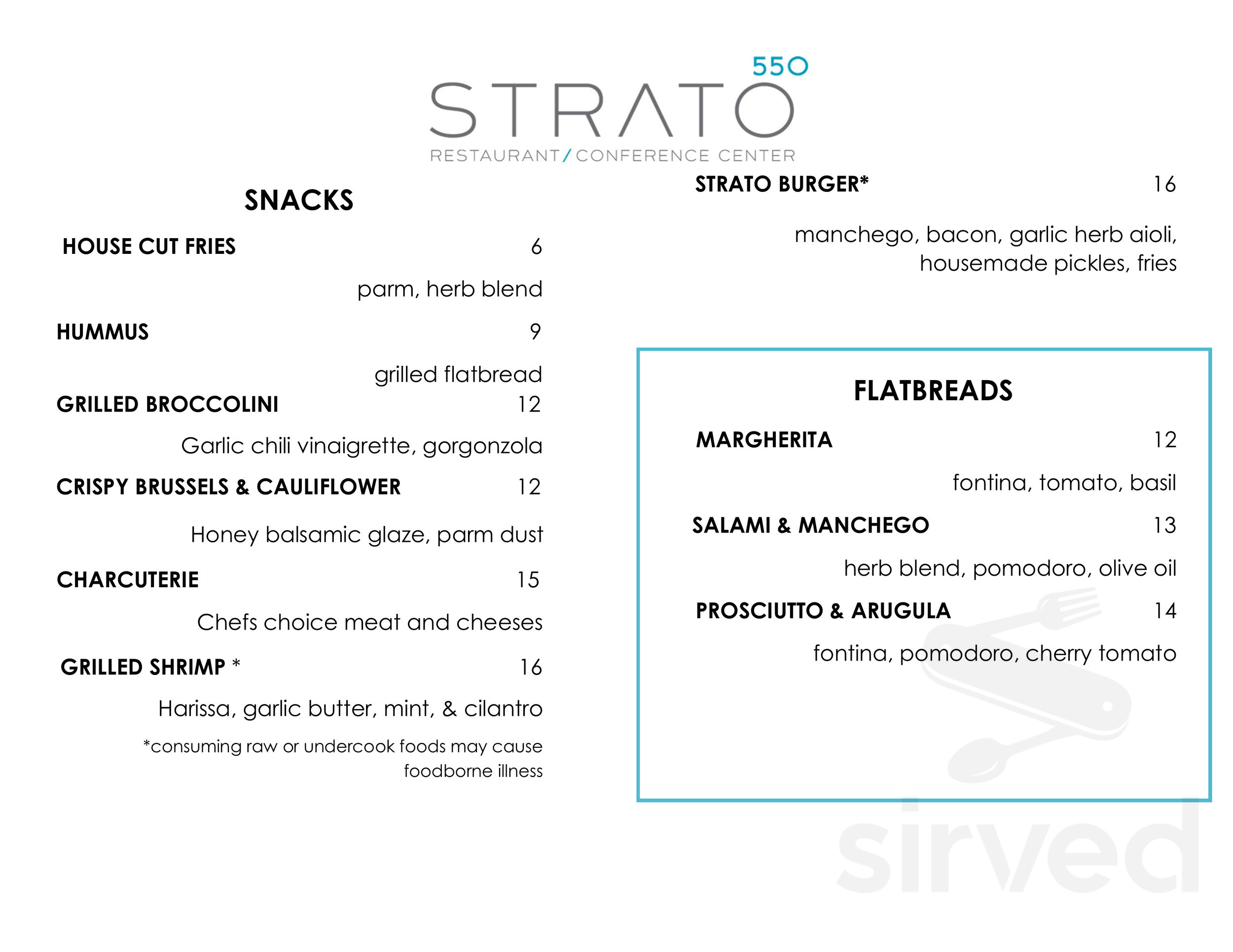 550
STRATO
RESTAURANT/CONFERENCE CENTER

SNACKS

HOUSE CUT FRIES 6
parm, herb blend

HUMMUS 9
grilled flatbread

GRILLED BROCCOLINI 12
Garlic chili vinaigrette, gorgonzola

CRISPY BRUSSELS & CAULIFLOWER 12
Honey balsamic glaze, parm dust

CHARCUTERIE 15
Chefs choice meat and cheeses

GRILLED SHRIMP * 16
Harissa, garlic butter, mint, & cilantro

*consuming raw or undercook foods may cause foodborne illness

STRATO BURGER* 16
manchego, bacon, garlic herb aioli, housemade pickles, fries

FLATBREADS

MARGHERITA 12
fontina, tomato, basil

SALAMI & MANCHEGO 13
herb blend, pomodoro, olive oil

PROSCIUTTO & ARUGULA 14
fontina, pomodoro, cherry tomato

sirved